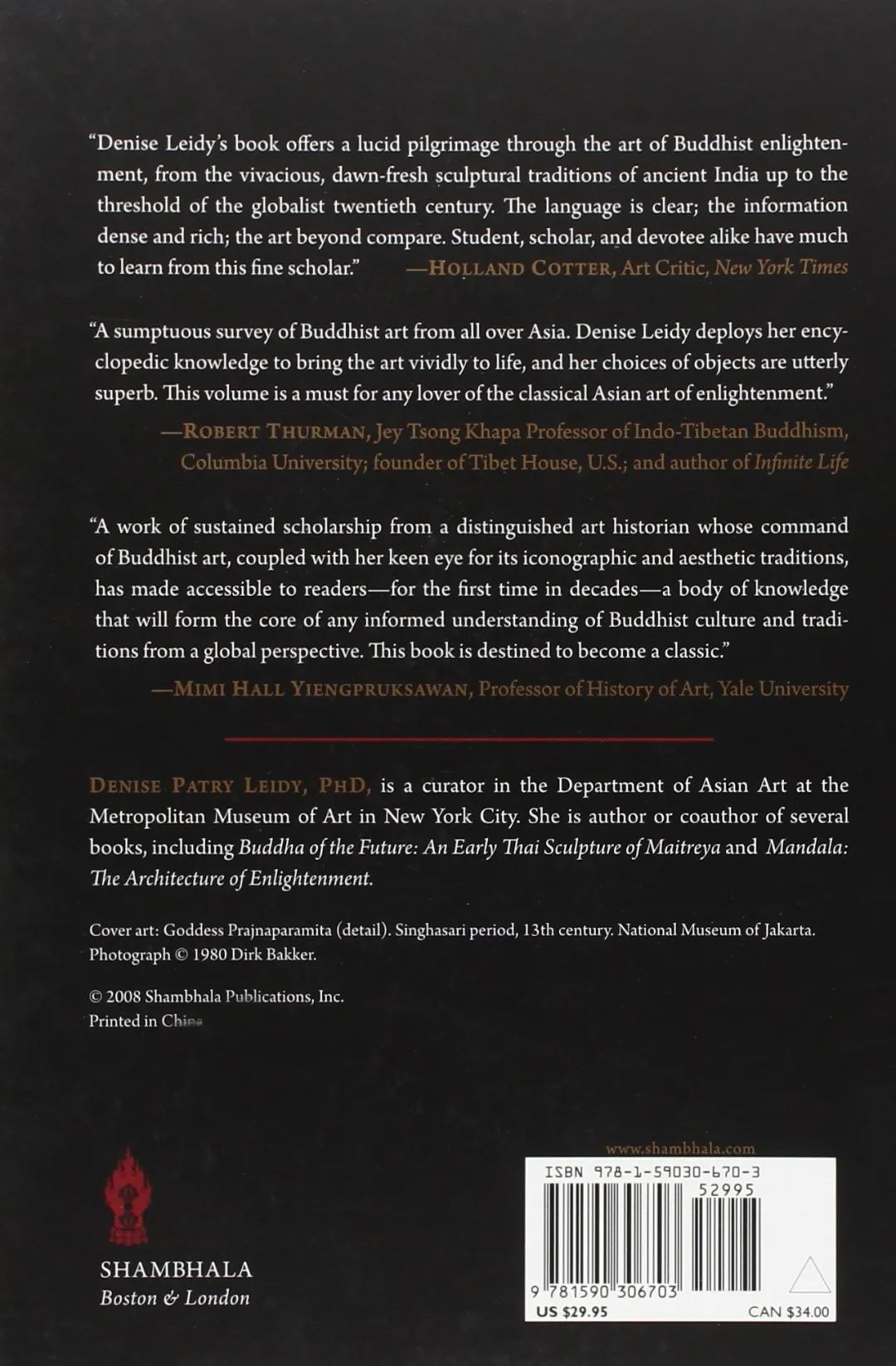 "Denise Leidy's book offers a lucid pilgrimage through the art of Buddhist enlightenment, from the vivacious, dawn-fresh sculptural traditions of ancient India up to the threshold of the globalist twentieth century. The language is clear; the information dense and rich; the art beyond compare. Student, scholar, and devotee alike have much to learn from this fine scholar." —HOLLAND COTTER, Art Critic, New York Times

"A sumptuous survey of Buddhist art from all over Asia. Denise Leidy deploys her encyclopedic knowledge to bring the art vividly to life, and her choices of objects are utterly superb. This volume is a must for any lover of the classical Asian art of enlightenment."
—ROBERT THURMAN, Jey Tsong Khapa Professor of Indo-Tibetan Buddhism, Columbia University; founder of Tibet House, U.S.; and author of Infinite Life

"A work of sustained scholarship from a distinguished art historian whose command of Buddhist art, coupled with her keen eye for its iconographic and aesthetic traditions, has made accessible to readers—for the first time in decades—a body of knowledge that will form the core of any informed understanding of Buddhist culture and traditions from a global perspective. This book is destined to become a classic."
—MIMI HALL YIENGPRUKSAWAN, Professor of History of Art, Yale University

DENISE PATRY LEIDY, PHD, is a curator in the Department of Asian Art at the Metropolitan Museum of Art in New York City. She is author or coauthor of several books, including Buddha of the Future: An Early Thai Sculpture of Maitreya and Mandala: The Architecture of Enlightenment.

Cover art: Goddess Prajnaparamita (detail). Singhasari period, 13th century. National Museum of Jakarta. Photograph © 1980 Dirk Bakker.

© 2008 Shambhala Publications, Inc.
Printed in China

SHAMBHALA
Boston & London

www.shambhala.com
ISBN 978-1-59030-670-3
52995
9 781590 306703
US $29.95
CAN $34.00